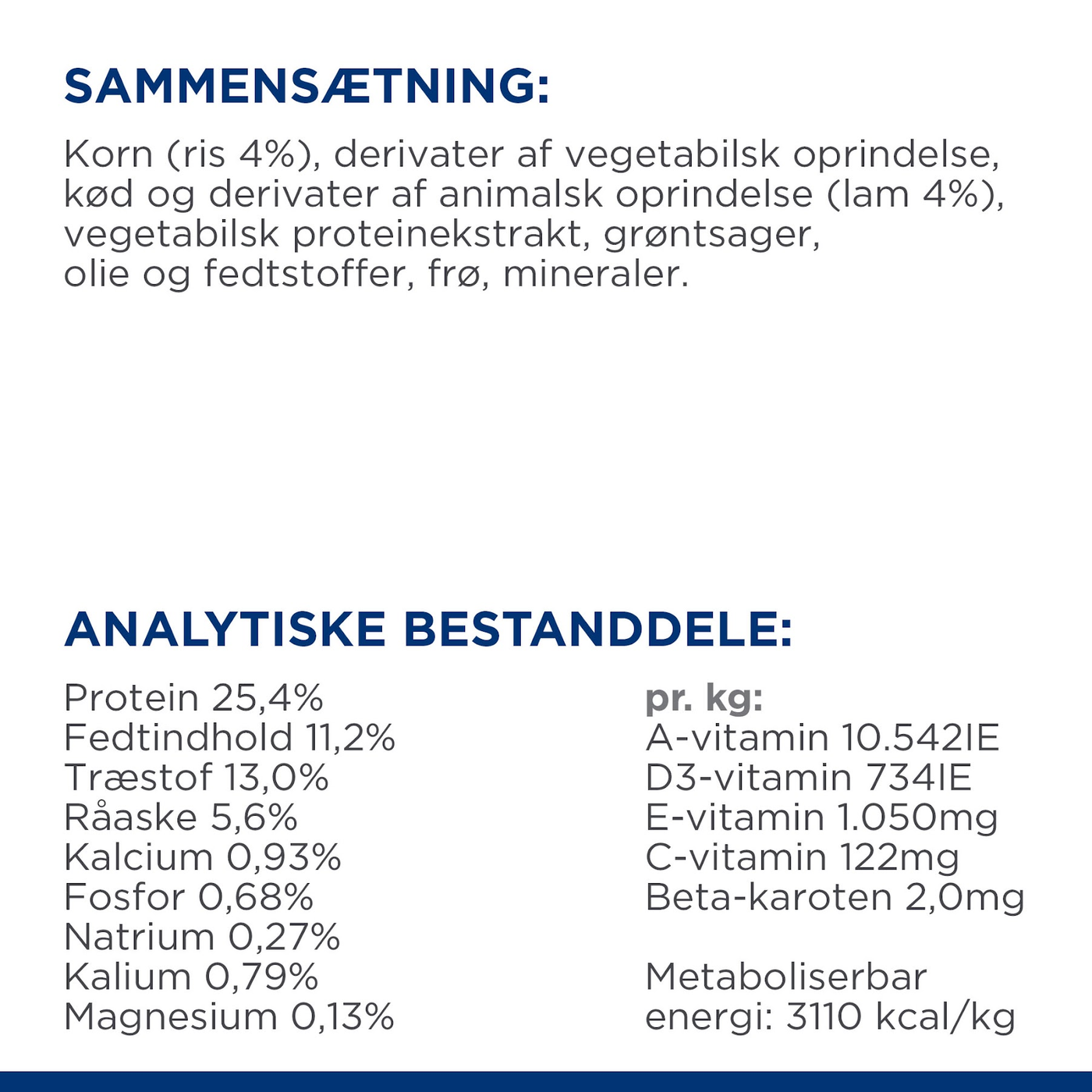 SAMMENSÆTNING:

Korn (ris 4%), derivater af vegetabilsk oprindelse, kød og derivater af animalsk oprindelse (lam 4%), vegetabilsk proteinekstrakt, grøntsager, olie og fedtstoffer, frø, mineraler.

ANALYTISKE BESTANDDELE:

Protein 25,4%
Fedtindhold 11,2%
Træstof 13,0%
Råaske 5,6%
Kalcium 0,93%
Fosfor 0,68%
Natrium 0,27%
Kalium 0,79%
Magnesium 0,13%

pr. kg:
A-vitamin 10.542IE
D3-vitamin 734IE
E-vitamin 1.050mg
C-vitamin 122mg
Beta-karoten 2,0mg

Metaboliserbar energi: 3110 kcal/kg